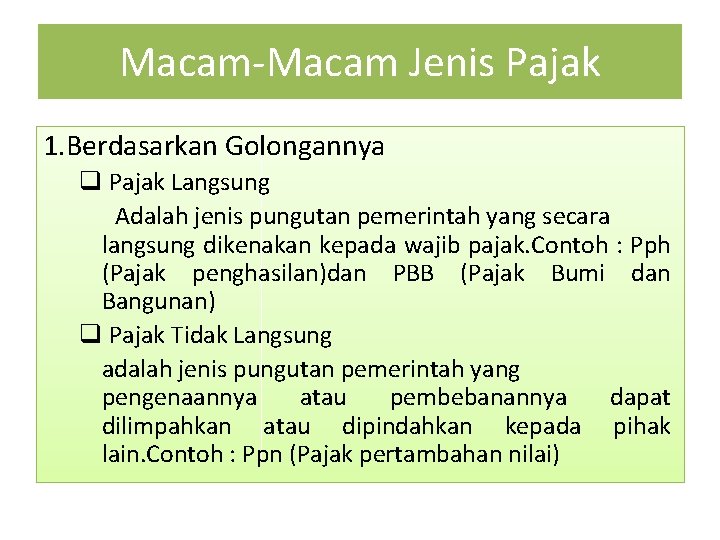 Macam-Macam Jenis Pajak

1. Berdasarkan Golongannya

❑ Pajak Langsung

Adalah jenis pungutan pemerintah yang secara langsung dikenakan kepada wajib pajak.Contoh : Pph (Pajak penghasilan)dan PBB (Pajak Bumi dan Bangunan)

❑ Pajak Tidak Langsung

adalah jenis pungutan pemerintah yang pengenaannya atau pembebanannya dapat dilimpahkan atau dipindahkan kepada pihak lain.Contoh : Ppn (Pajak pertambahan nilai)